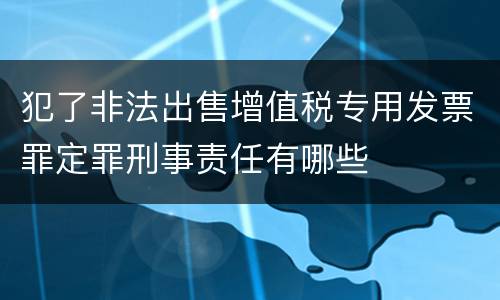 犯了非法出售增值税专用发票罪定罪刑事责任有哪些